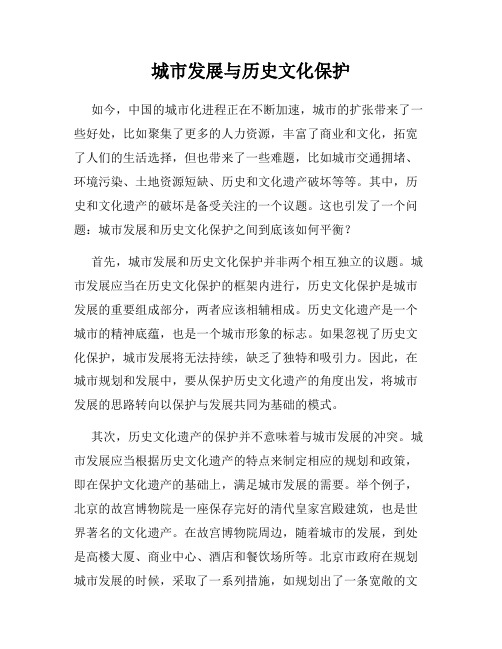 城市发展与历史文化保护

如今，中国的城市化进程正在不断加速，城市的扩张带来了一些好处，比如聚集了更多的人力资源，丰富了商业和文化，拓宽了人们的生活选择，但也带来了一些难题，比如城市交通拥堵、环境污染、土地资源短缺、历史和文化遗产破坏等等。其中，历史和文化遗产的破坏是备受关注的一个议题。这也引发了一个问题：城市发展和历史文化保护之间到底该如何平衡？

首先，城市发展和历史文化保护并非两个相互独立的议题。城市发展应当在历史文化保护的框架内进行，历史文化保护是城市发展的重要组成部分，两者应该相辅相成。历史文化遗产是一个城市的精神底蕴，也是一个城市形象的标志。如果忽视了历史文化保护，城市发展将无法持续，缺乏了独特和吸引力。因此，在城市规划和发展中，要从保护历史文化遗产的角度出发，将城市发展的思路转向以保护与发展共同为基础的模式。

其次，历史文化遗产的保护并不意味着与城市发展的冲突。城市发展应当根据历史文化遗产的特点来制定相应的规划和政策，即在保护文化遗产的基础上，满足城市发展的需要。举个例子，北京的故宫博物院是一座保存完好的清代皇家宫殿建筑，也是世界著名的文化遗产。在故宫博物院周边，随着城市的发展，到处是高楼大厦、商业中心、酒店和餐饮场所等。北京市政府在规划城市发展的时候，采取了一系列措施，如规划出了一条宽敞的文